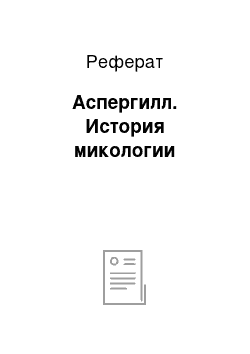 Реферат

Аспергилл. История микологии